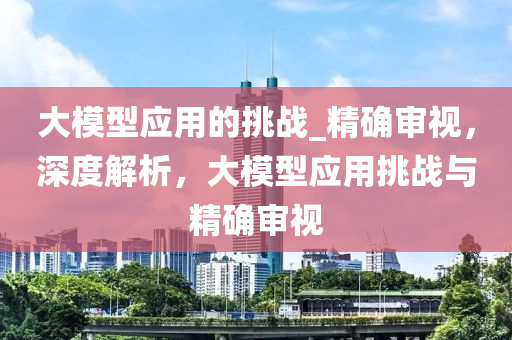 大模型应用的挑战_精确审视，深度解析，大模型应用挑战与精确审视